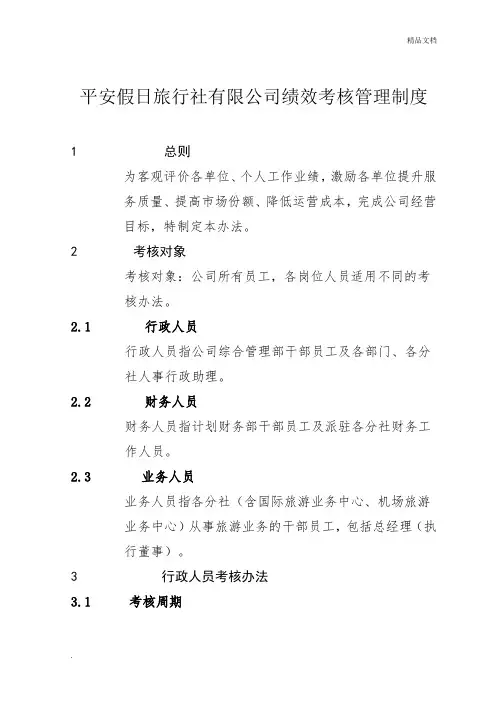 精品文档

平安假日旅行社有限公司绩效考核管理制度

1 总则

为客观评价各单位、个人工作业绩，激励各单位提升服务质量、提高市场份额、降低运营成本，完成公司经营目标，特制定本办法。

2 考核对象

考核对象：公司所有员工，各岗位人员适用不同的考核办法。

2.1 行政人员

行政人员指公司综合管理部干部员工及各部门、各分社人事行政助理。

2.2 财务人员

财务人员指计划财务部干部员工及派驻各分社财务工作人员。

2.3 业务人员

业务人员指各分社（含国际旅游业务中心、机场旅游业务中心）从事旅游业务的干部员工，包括总经理（执行董事）。

3 行政人员考核办法

3.1 考核周期

.